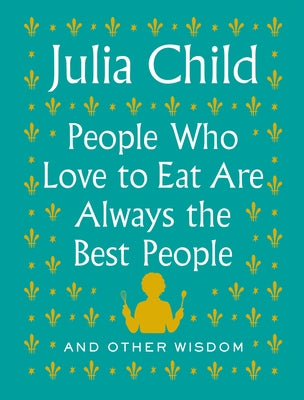 Julia Child

People Who Love to Eat Are Always the Best People

AND OTHER WISDOM